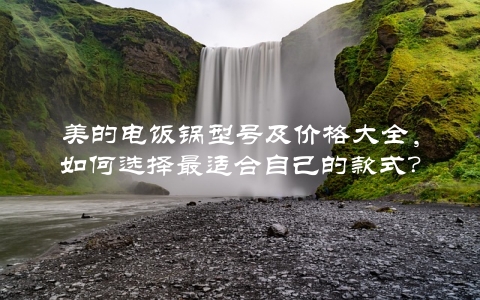 美的电饭锅型号及价格大全，如何选择最适合自己的款式？